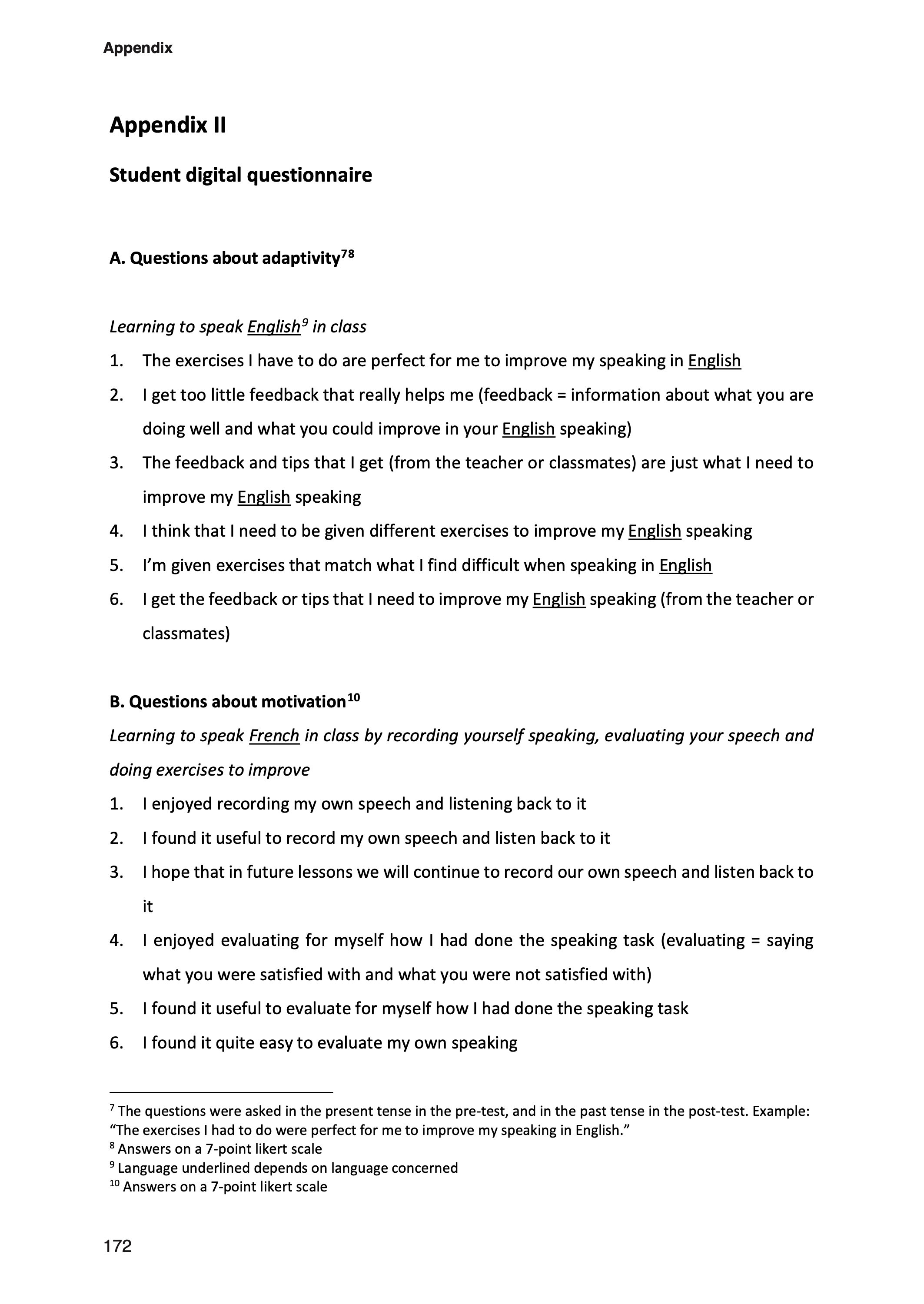 Appendix

Appendix II

Student digital questionnaire

A. Questions about adaptivity$^{78}$

Learning to speak English$^{9}$ in class

1. The exercises I have to do are perfect for me to improve my speaking in English
2. I get too little feedback that really helps me (feedback = information about what you are doing well and what you could improve in your English speaking)
3. The feedback and tips that I get (from the teacher or classmates) are just what I need to improve my English speaking
4. I think that I need to be given different exercises to improve my English speaking
5. I'm given exercises that match what I find difficult when speaking in English
6. I get the feedback or tips that I need to improve my English speaking (from the teacher or classmates)

B. Questions about motivation$^{10}$

Learning to speak French in class by recording yourself speaking, evaluating your speech and doing exercises to improve

1. I enjoyed recording my own speech and listening back to it
2. I found it useful to record my own speech and listen back to it
3. I hope that in future lessons we will continue to record our own speech and listen back to it
4. I enjoyed evaluating for myself how I had done the speaking task (evaluating = saying what you were satisfied with and what you were not satisfied with)
5. I found it useful to evaluate for myself how I had done the speaking task
6. I found it quite easy to evaluate my own speaking

$^{7}$ The questions were asked in the present tense in the pre-test, and in the past tense in the post-test. Example: "The exercises I had to do were perfect for me to improve my speaking in English."
$^{8}$ Answers on a 7-point likert scale
$^{9}$ Language underlined depends on language concerned
$^{10}$ Answers on a 7-point likert scale

172